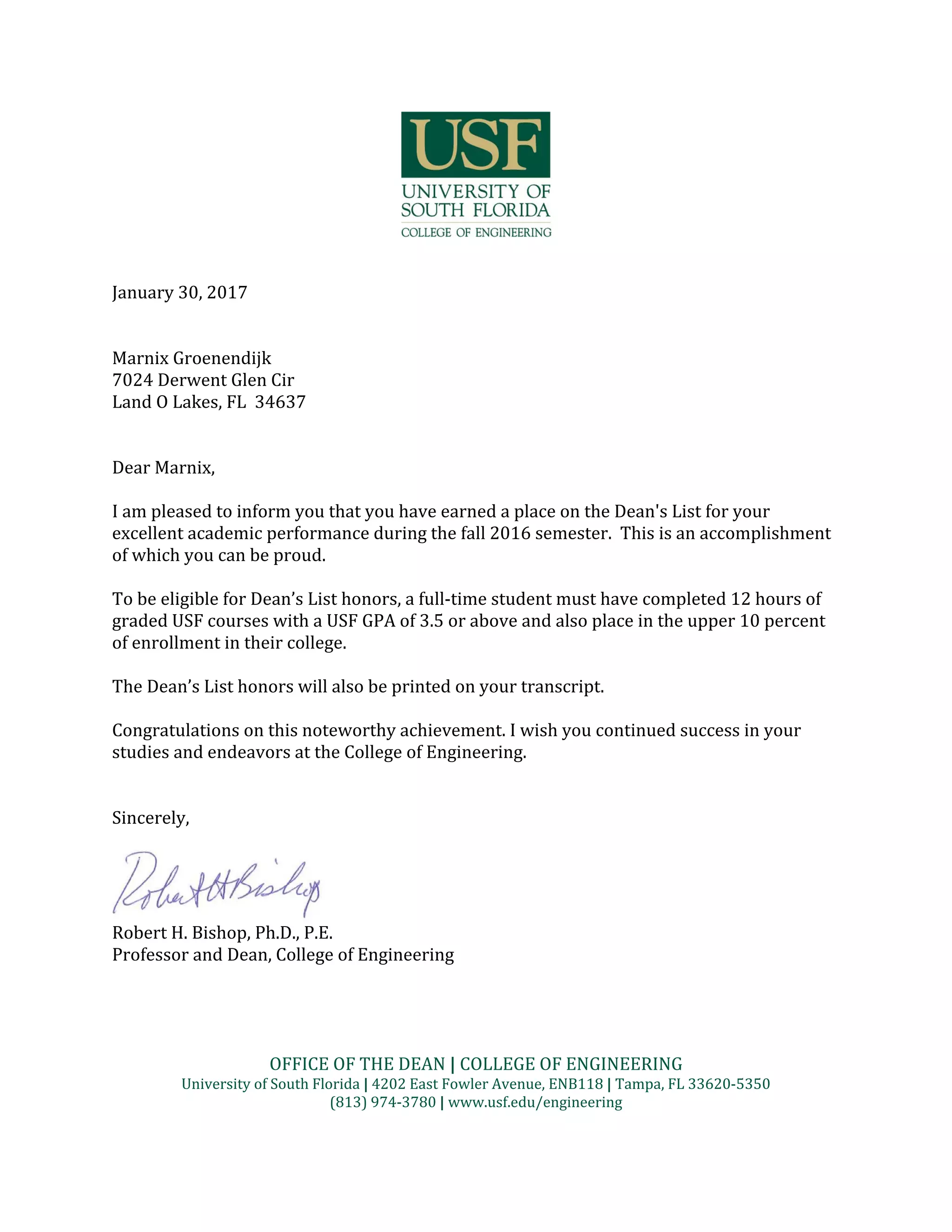 USF
UNIVERSITY OF
SOUTH FLORIDA
COLLEGE OF ENGINEERING

January 30, 2017

Marnix Groenendijk
7024 Derwent Glen Cir
Land O Lakes, FL 34637

Dear Marnix,

I am pleased to inform you that you have earned a place on the Dean's List for your excellent academic performance during the fall 2016 semester. This is an accomplishment of which you can be proud.

To be eligible for Dean's List honors, a full-time student must have completed 12 hours of graded USF courses with a USF GPA of 3.5 or above and also place in the upper 10 percent of enrollment in their college.

The Dean's List honors will also be printed on your transcript.

Congratulations on this noteworthy achievement. I wish you continued success in your studies and endeavors at the College of Engineering.

Sincerely,

Robert H Bishop

Robert H. Bishop, Ph.D., P.E.
Professor and Dean, College of Engineering

OFFICE OF THE DEAN | COLLEGE OF ENGINEERING
University of South Florida | 4202 East Fowler Avenue, ENB118 | Tampa, FL 33620-5350
(813) 974-3780 | www.usf.edu/engineering